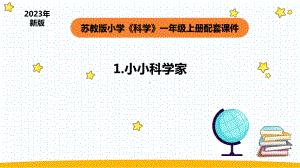 2023年
新版

苏教版小学《科学》一年级上册配套课件

1.小小科学家